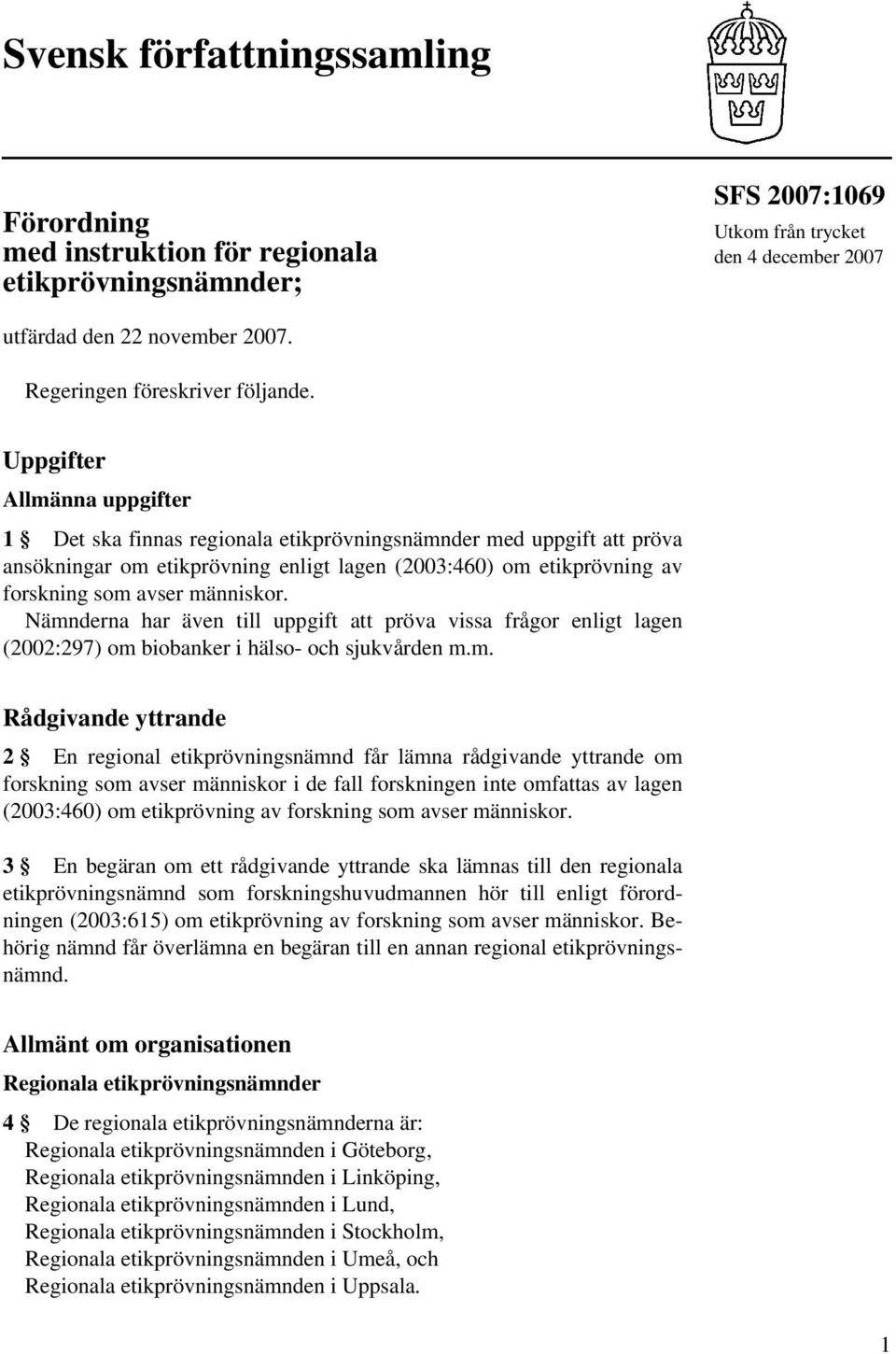 Svensk författningssamling

Förordning med instruktion för regionala etikprövningsnämnder;

SFS 2007:1069
Utkom från trycket den 4 december 2007

utfärdad den 22 november 2007.

Regeringen föreskriver följande.

Uppgifter

Allmänna uppgifter

1 § Det ska finnas regionala etikprövningsnämnder med uppgift att pröva ansökningar om etikprövning enligt lagen (2003:460) om etikprövning av forskning som avser människor.

Nämnderna har även till uppgift att pröva vissa frågor enligt lagen (2002:297) om biobanker i hälso- och sjukvården m.m.

Rådgivande yttrande

2 § En regional etikprövningsnämnd får lämna rådgivande yttrande om forskning som avser människor i de fall forskningen inte omfattas av lagen (2003:460) om etikprövning av forskning som avser människor.

3 § En begäran om ett rådgivande yttrande ska lämnas till den regionala etikprövningsnämnd som forskningshuvudmannen hör till enligt förordningen (2003:615) om etikprövning av forskning som avser människor. Behörig nämnd får överlämna en begäran till en annan regional etikprövningsnämnd.

Allmänt om organisationen

Regionala etikprövningsnämnder

4 § De regionala etikprövningsnämnderna är:
Regionala etikprövningsnämnden i Göteborg,
Regionala etikprövningsnämnden i Linköping,
Regionala etikprövningsnämnden i Lund,
Regionala etikprövningsnämnden i Stockholm,
Regionala etikprövningsnämnden i Umeå, och
Regionala etikprövningsnämnden i Uppsala.

1